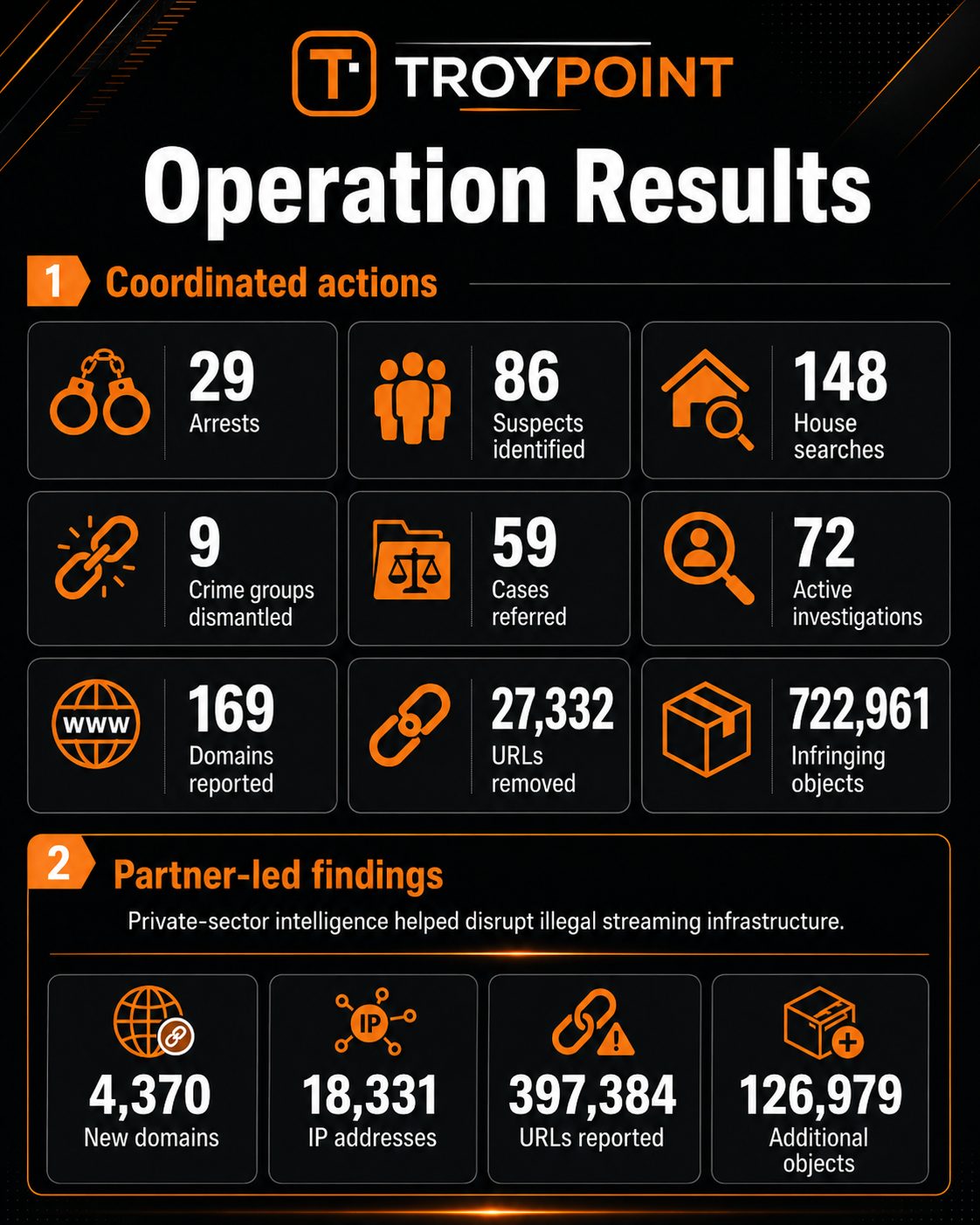 T TROYPOINT

Operation Results

1 Coordinated actions

29
Arrests

86
Suspects identified

148
House searches

9
Crime groups dismantled

59
Cases referred

72
Active investigations

WWW
169
Domains reported

27,332
URLs removed

722,961
Infringing objects

2 Partner-led findings

Private-sector intelligence helped disrupt illegal streaming infrastructure.

4,370
New domains

IP
18,331
IP addresses

397,384
URLs reported

126,979
Additional objects